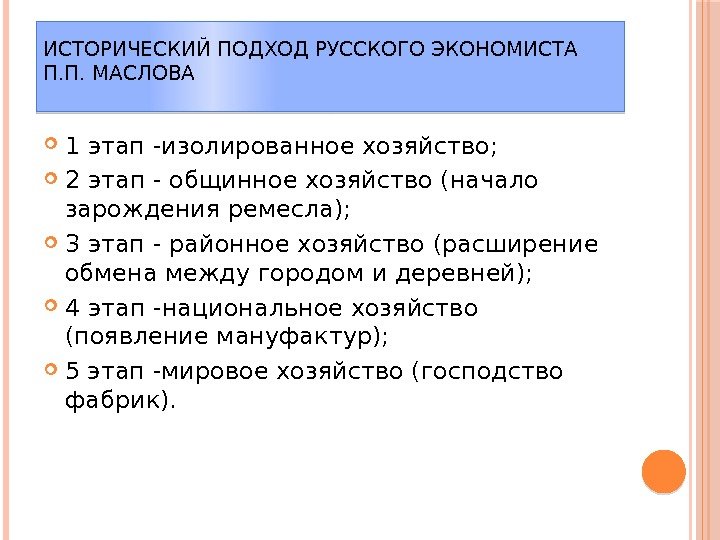 ИСТОРИЧЕСКИЙ ПОДХОД РУССКОГО ЭКОНОМИСТА П.П. МАСЛОВА

1 этап -изолированное хозяйство;

2 этап - общинное хозяйство (начало зарождения ремесла);

3 этап - районное хозяйство (расширение обмена между городом и деревней);

4 этап -национальное хозяйство (появление мануфактур);

5 этап -мировое хозяйство (господство фабрик).